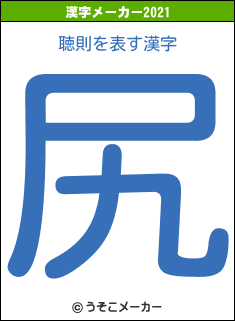 漢字メーカー2021

聴則を表す漢字

尻

© うそこメーカー